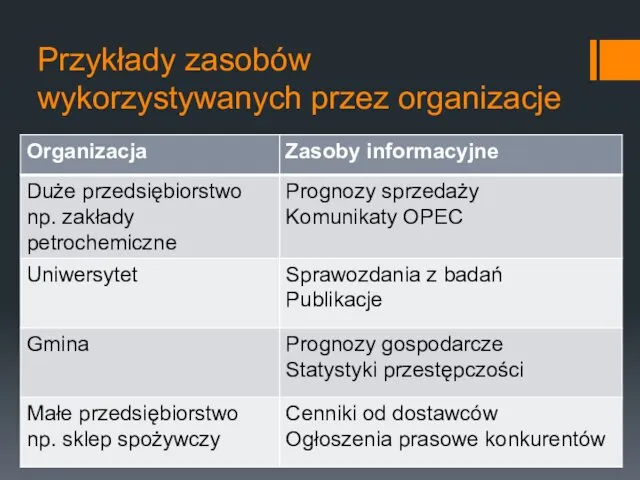 Przykłady zasobów wykorzystywanych przez organizacje

| Organizacja | Zasoby informacyjne |
|---|---|
| Duże przedsiębiorstwo np. zakłady petrochemiczne | Prognozy sprzedaży Komunikaty OPEC |
| Uniwersytet | Sprawozdania z badań Publikacje |
| Gmina | Prognozy gospodarcze Statystyki przestępczości |
| Małe przedsiębiorstwo np. sklep spożywczy | Cenniki od dostawców Ogłoszenia prasowe konkurentów |